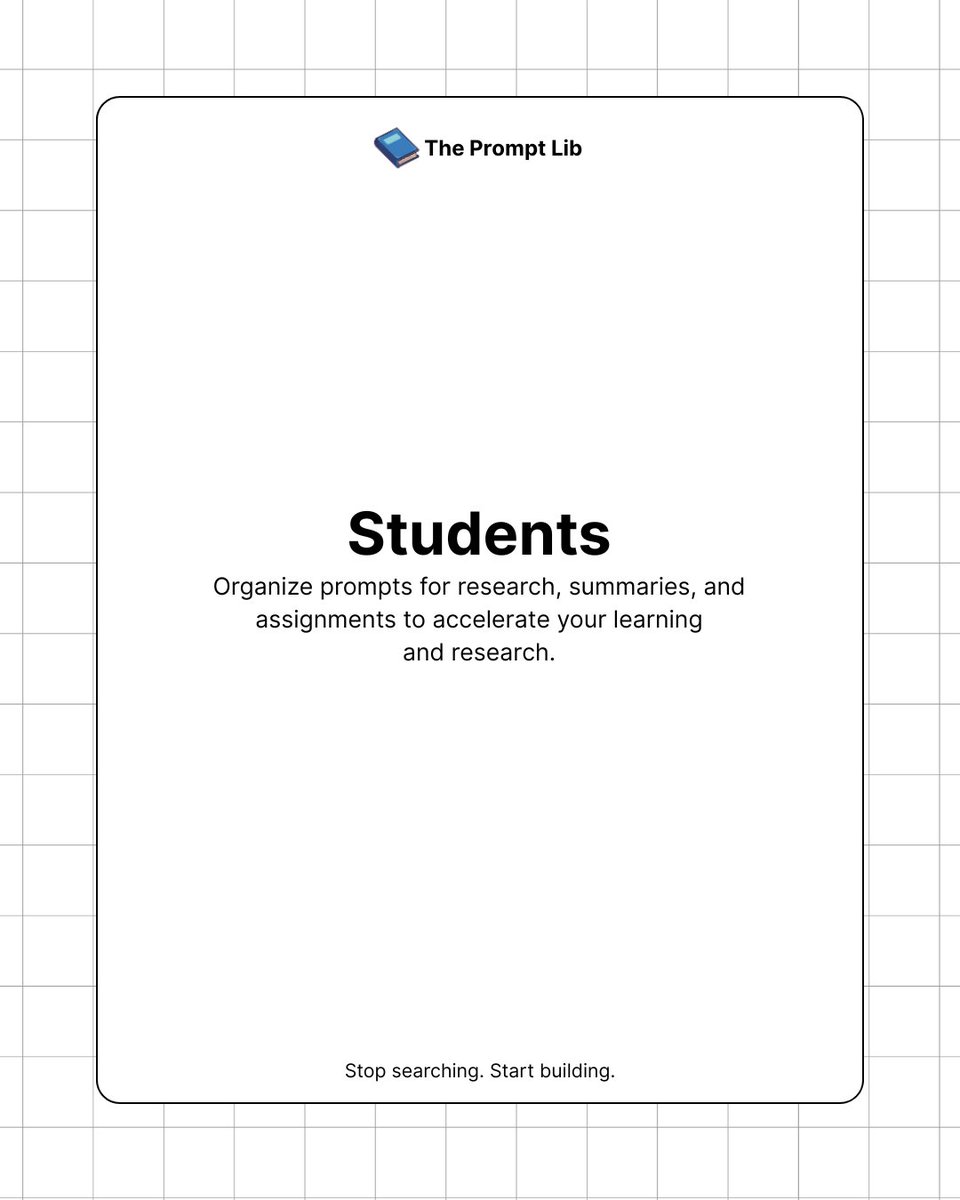 The Prompt Lib

Students

Organize prompts for research, summaries, and assignments to accelerate your learning and research.

Stop searching. Start building.